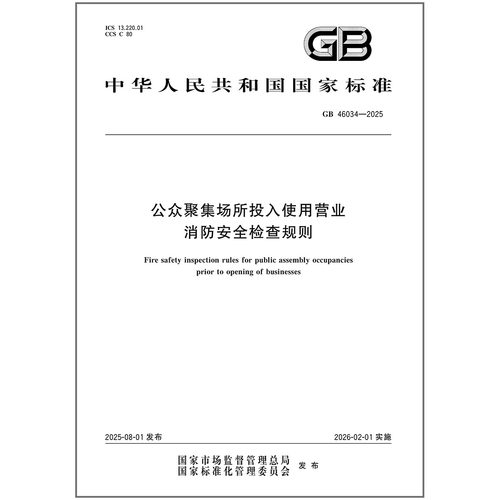 ICS 13.220.01
CCS C 80

GB

中华人民共和国国家标准

GB 46034—2025

公众聚集场所投入使用营业
消防安全检查规则

Fire safety inspection rules for public assembly occupancies
prior to opening of businesses

2025-08-01 发布

2026-02-01 实施

国家市场监督管理总局
国家标准化管理委员会 发布